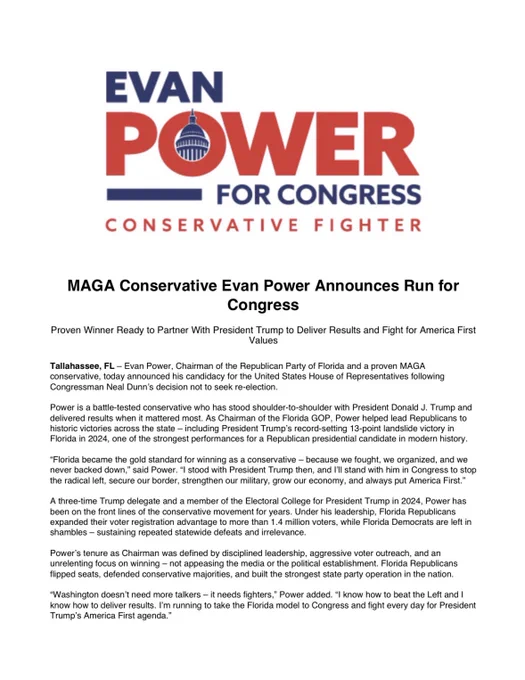 EVAN
POWER
FOR CONGRESS
CONSERVATIVE FIGHTER

MAGA Conservative Evan Power Announces Run for Congress

Proven Winner Ready to Partner With President Trump to Deliver Results and Fight for America First Values

Tallahassee, FL – Evan Power, Chairman of the Republican Party of Florida and a proven MAGA conservative, today announced his candidacy for the United States House of Representatives following Congressman Neal Dunn's decision not to seek re-election.

Power is a battle-tested conservative who has stood shoulder-to-shoulder with President Donald J. Trump and delivered results when it mattered most. As Chairman of the Florida GOP, Power helped lead Republicans to historic victories across the state – including President Trump's record-setting 13-point landslide victory in Florida in 2024, one of the strongest performances for a Republican presidential candidate in modern history.

"Florida became the gold standard for winning as a conservative – because we fought, we organized, and we never backed down," said Power. "I stood with President Trump then, and I'll stand with him in Congress to stop the radical left, secure our border, strengthen our military, grow our economy, and always put America First."

A three-time Trump delegate and a member of the Electoral College for President Trump in 2024, Power has been on the front lines of the conservative movement for years. Under his leadership, Florida Republicans expanded their voter registration advantage to more than 1.4 million voters, while Florida Democrats are left in shambles – sustaining repeated statewide defeats and irrelevance.

Power's tenure as Chairman was defined by disciplined leadership, aggressive voter outreach, and an unrelenting focus on winning – not appeasing the media or the political establishment. Florida Republicans flipped seats, defended conservative majorities, and built the strongest state party operation in the nation.

"Washington doesn't need more talkers – it needs fighters," Power added. "I know how to beat the Left and I know how to deliver results. I'm running to take the Florida model to Congress and fight every day for President Trump's America First agenda."